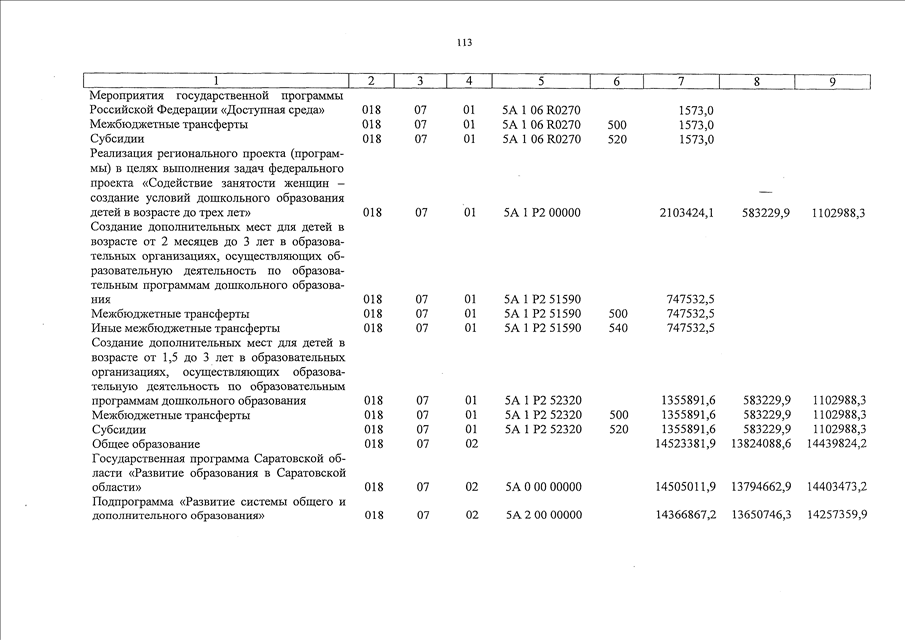 113

| 1 | 2 | 3 | 4 | 5 | 6 | 7 | 8 | 9 |
|---|---|---|---|---|---|---|---|---|
| Мероприятия государственной программы Российской Федерации «Доступная среда» | 018 | 07 | 01 | 5А 1 06 R0270 | | 1573,0 | | |
| Межбюджетные трансферты | 018 | 07 | 01 | 5А 1 06 R0270 | 500 | 1573,0 | | |
| Субсидии | 018 | 07 | 01 | 5А 1 06 R0270 | 520 | 1573,0 | | |
| Реализация регионального проекта (программы) в целях выполнения задач федерального проекта «Содействие занятости женщин – создание условий дошкольного образования детей в возрасте до трех лет» | 018 | 07 | 01 | 5А 1 P2 00000 | | 2103424,1 | 583229,9 | 1102988,3 |
| Создание дополнительных мест для детей в возрасте от 2 месяцев до 3 лет в образовательных организациях, осуществляющих образовательную деятельность по образовательным программам дошкольного образования | 018 | 07 | 01 | 5А 1 P2 51590 | | 747532,5 | | |
| Межбюджетные трансферты | 018 | 07 | 01 | 5А 1 P2 51590 | 500 | 747532,5 | | |
| Иные межбюджетные трансферты | 018 | 07 | 01 | 5А 1 P2 51590 | 540 | 747532,5 | | |
| Создание дополнительных мест для детей в возрасте от 1,5 до 3 лет в образовательных организациях, осуществляющих образовательную деятельность по образовательным программам дошкольного образования | 018 | 07 | 01 | 5А 1 P2 52320 | | 1355891,6 | 583229,9 | 1102988,3 |
| Межбюджетные трансферты | 018 | 07 | 01 | 5А 1 P2 52320 | 500 | 1355891,6 | 583229,9 | 1102988,3 |
| Субсидии | 018 | 07 | 01 | 5А 1 P2 52320 | 520 | 1355891,6 | 583229,9 | 1102988,3 |
| Общее образование | 018 | 07 | 02 | | | 14523381,9 | 13824088,6 | 14439824,2 |
| Государственная программа Саратовской области «Развитие образования в Саратовской области» | 018 | 07 | 02 | 5А 0 00 00000 | | 14505011,9 | 13794662,9 | 14403473,2 |
| Подпрограмма «Развитие системы общего и дополнительного образования» | 018 | 07 | 02 | 5А 2 00 00000 | | 14366867,2 | 13650746,3 | 14257359,9 |